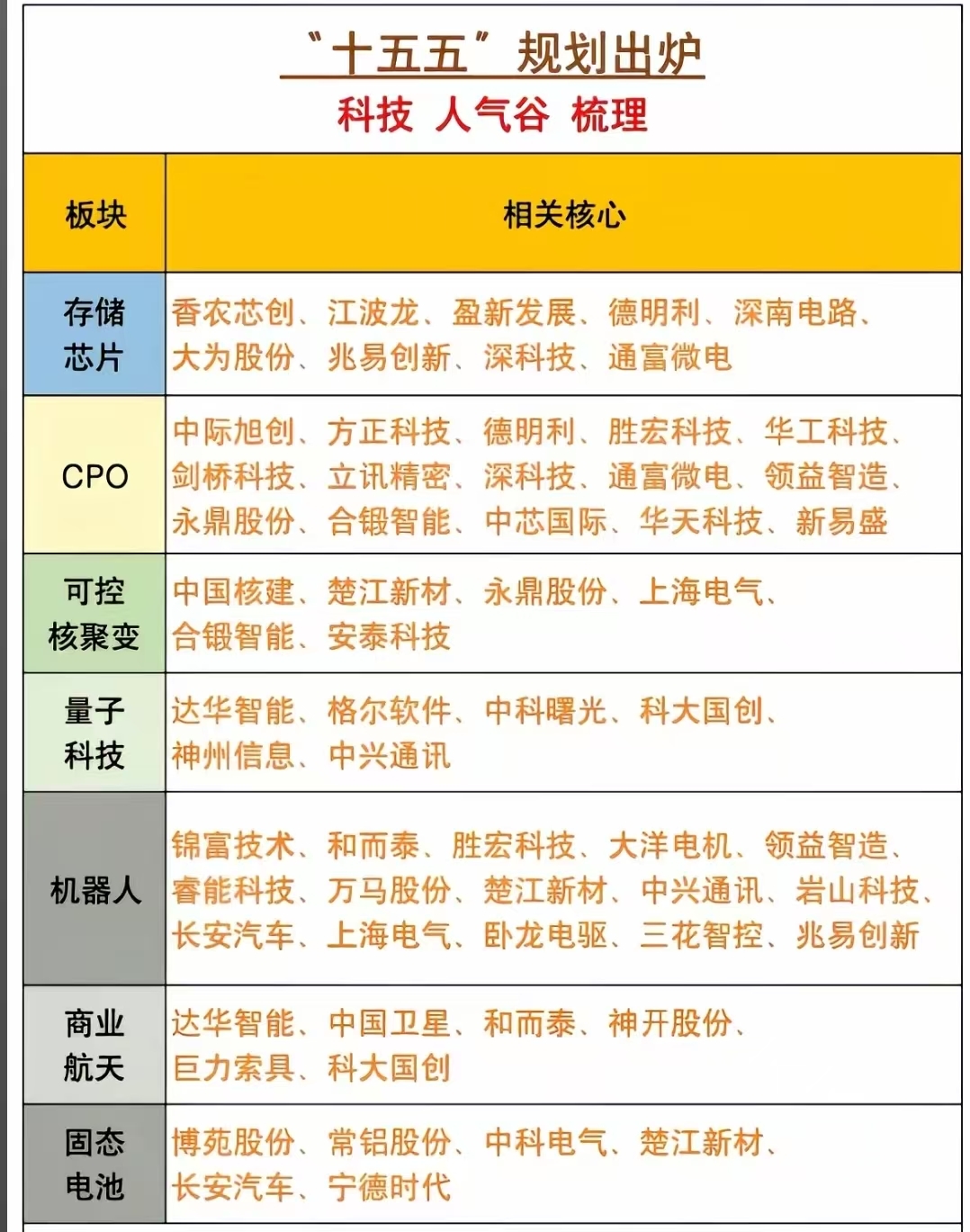 "十五五"规划出炉
科技 人气谷 梳理

| 板块 | 相关核心 |
|---|---|
| 存储芯片 | 香农芯创、江波龙、盈新发展、德明利、深南电路、大为股份、兆易创新、深科技、通富微电 |
| CPO | 中际旭创、方正科技、德明利、胜宏科技、华工科技、剑桥科技、立讯精密、深科技、通富微电、领益智造、永鼎股份、合锻智能、中芯国际、华天科技、新易盛 |
| 可控核聚变 | 中国核建、楚江新材、永鼎股份、上海电气、合锻智能、安泰科技 |
| 量子科技 | 达华智能、格尔软件、中科曙光、科大国创、神州信息、中兴通讯 |
| 机器人 | 锦富技术、和而泰、胜宏科技、大洋电机、领益智造、睿能科技、万马股份、楚江新材、中兴通讯、岩山科技、长安汽车、上海电气、卧龙电驱、三花智控、兆易创新 |
| 商业航天 | 达华智能、中国卫星、和而泰、神开股份、巨力索具、科大国创 |
| 固态电池 | 博苑股份、常铝股份、中科电气、楚江新材、长安汽车、宁德时代 |